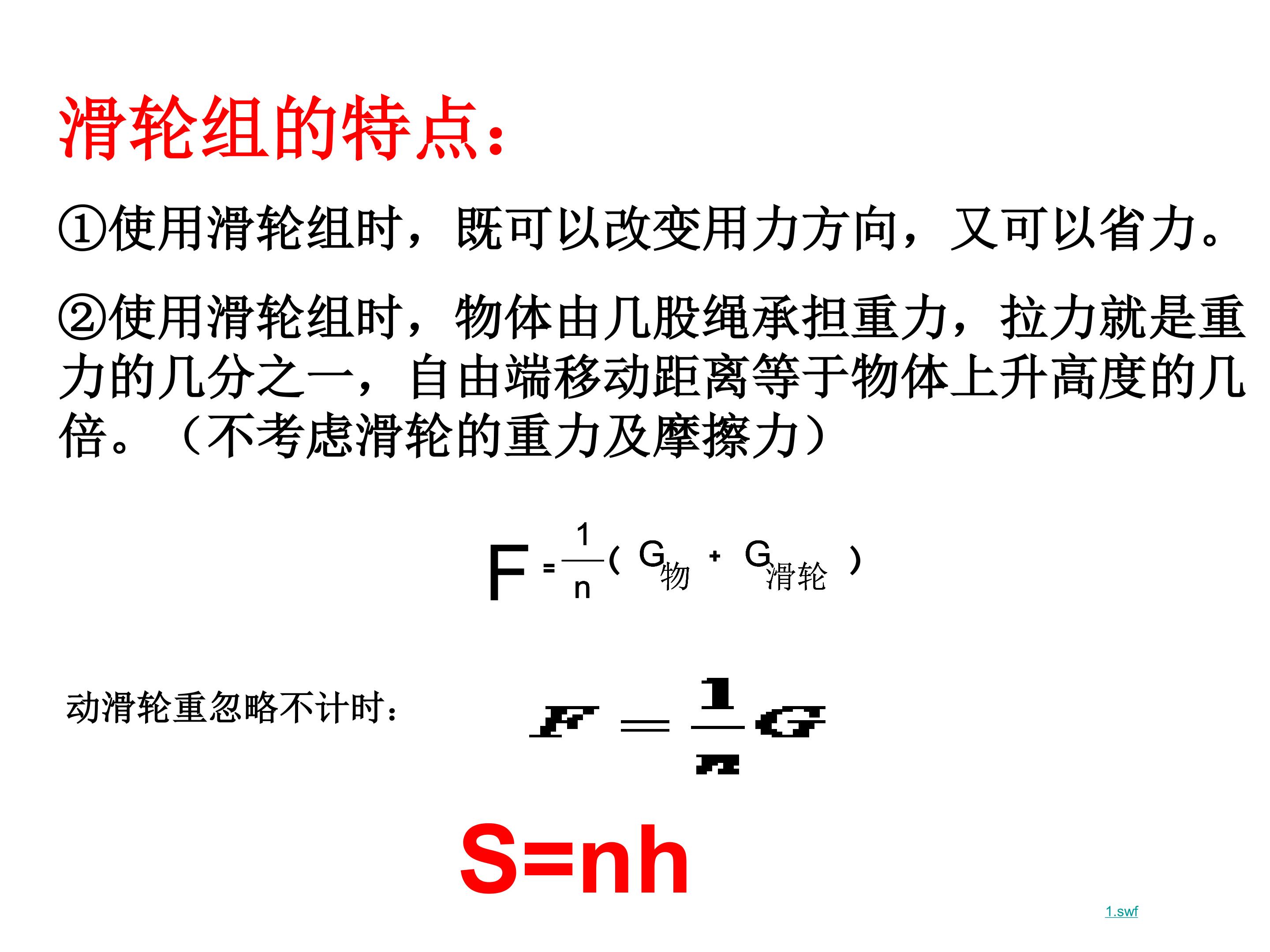 滑轮组的特点：

①使用滑轮组时，既可以改变用力方向，又可以省力。

②使用滑轮组时，物体由几股绳承担重力，拉力就是重力的几分之一，自由端移动距离等于物体上升高度的几倍。（不考虑滑轮的重力及摩擦力）

$F=\frac{1}{n}(G_{物}+G_{滑轮})$

动滑轮重忽略不计时：

$F=\frac{1}{n}G$

S=nh

1.swf